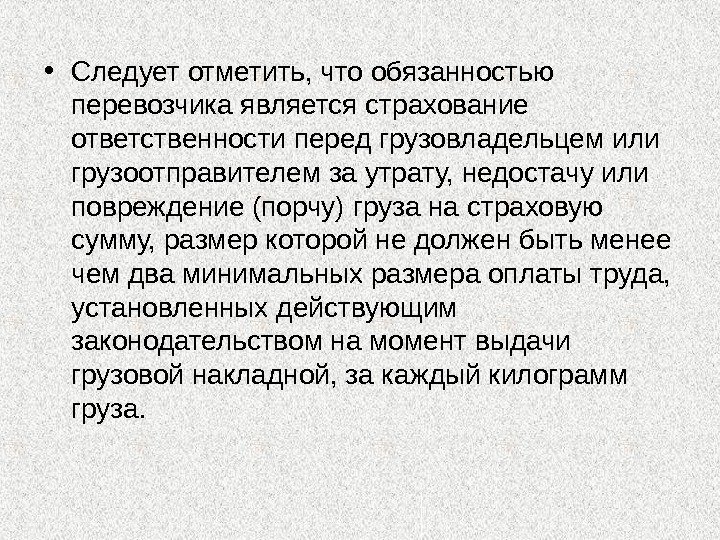 • Следует отметить, что обязанностью перевозчика является страхование ответственности перед грузовладельцем или грузоотправителем за утрату, недостачу или повреждение (порчу) груза на страховую сумму, размер которой не должен быть менее чем два минимальных размера оплаты труда, установленных действующим законодательством на момент выдачи грузовой накладной, за каждый килограмм груза.